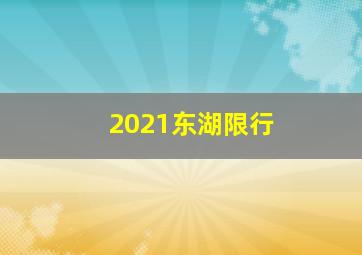 2021东湖限行